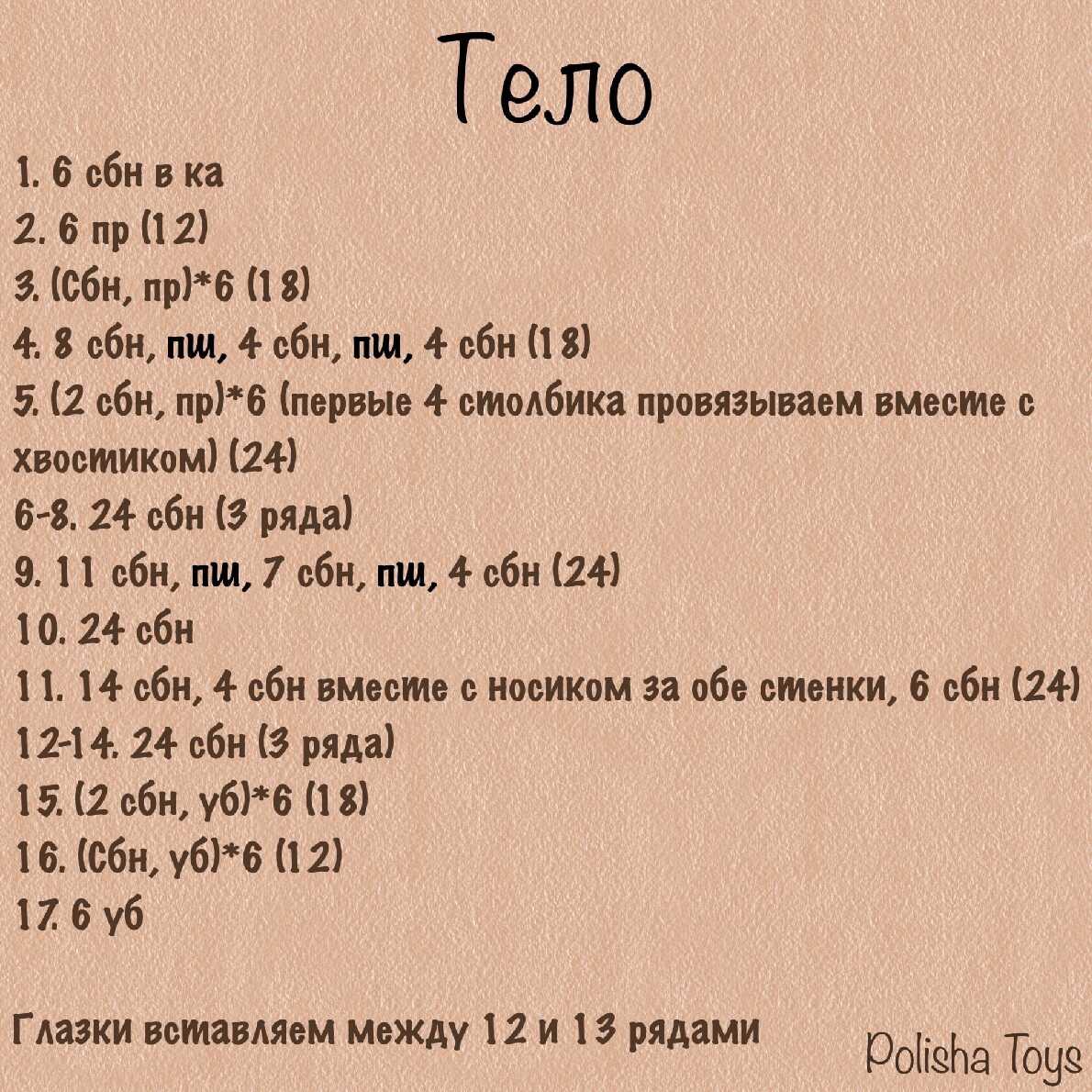 Тело

1. 6 сбн в ка
2. 6 пр (12)
3. (Сбн, пр)*6 (18)
4. 8 сбн, пш, 4 сбн, пш, 4 сбн (18)
5. (2 сбн, пр)*6 (первые 4 столбика провязываем вместе с хвостиком) (24)
6-8. 24 сбн (3 ряда)
9. 11 сбн, пш, 7 сбн, пш, 4 сбн (24)
10. 24 сбн
11. 14 сбн, 4 сбн вместе с носиком за обе стенки, 6 сбн (24)
12-14. 24 сбн (3 ряда)
15. (2 сбн, уб)*6 (18)
16. (Сбн, уб)*6 (12)
17. 6 уб

Глазки вставляем между 12 и 13 рядами

Polisha Toys